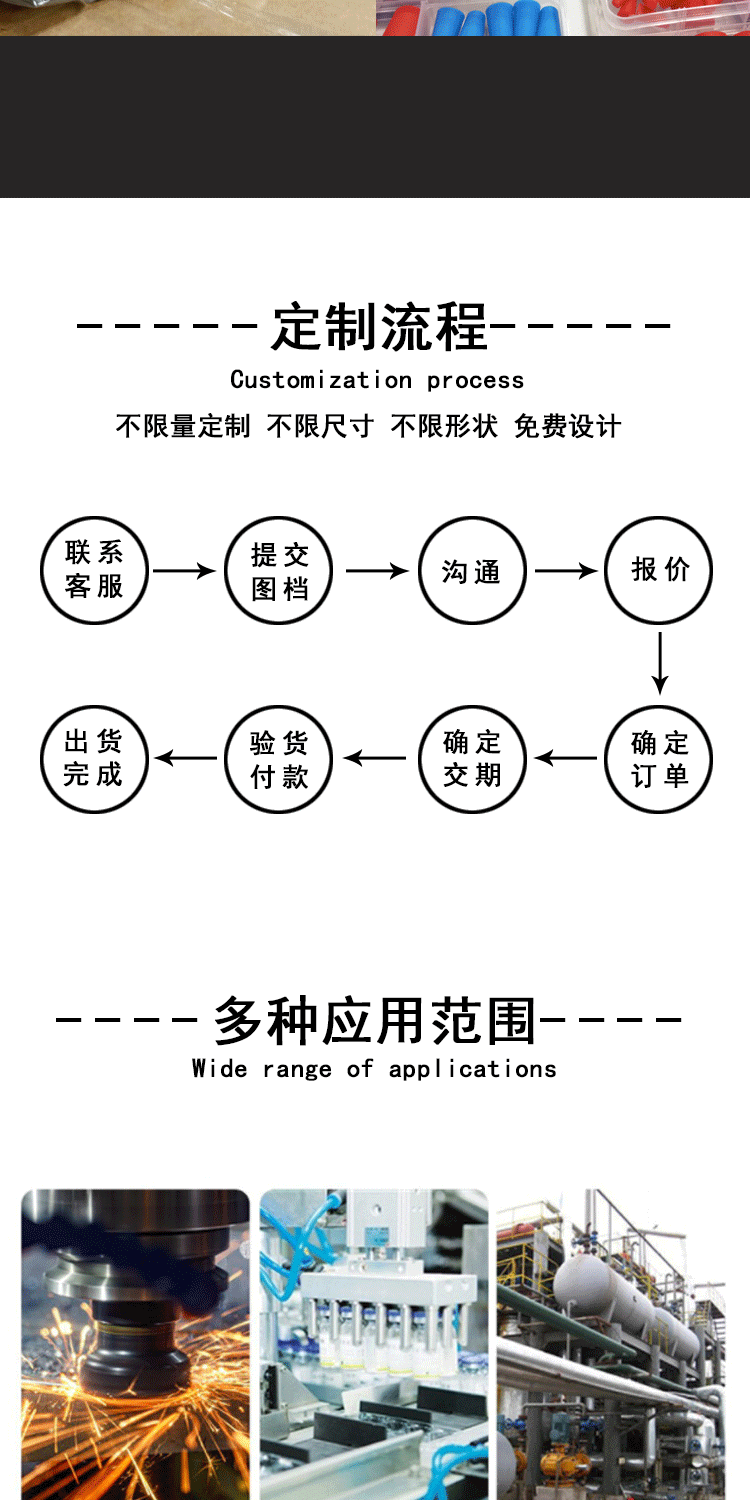 -----定制流程-----
Customization process
不限量定制 不限尺寸 不限形状 免费设计

联系客服
提交图档
沟通
报价
确定订单
确定交期
验货付款
出货完成

----多种应用范围----
Wide range of applications